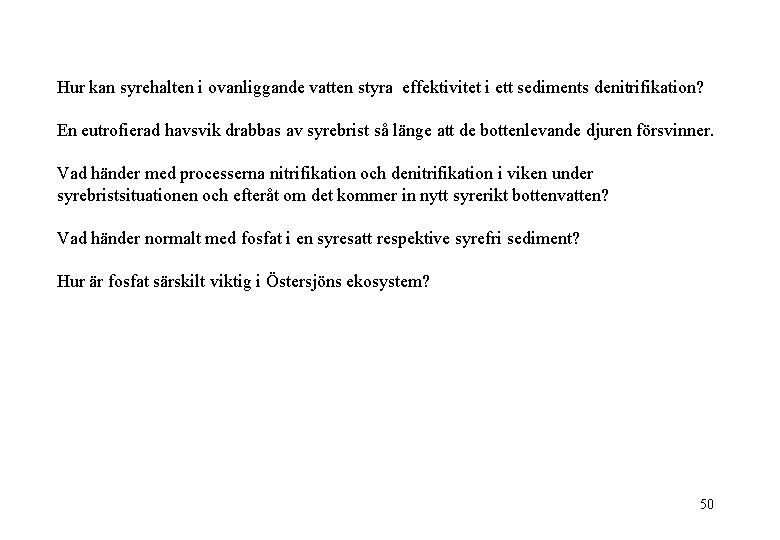 Hur kan syrehalten i ovanliggande vatten styra  effektivitet i ett sediments denitrifikation?

En eutrofierad havsvik drabbas av syrebrist så länge att de bottenlevande djuren försvinner.

Vad händer med processerna nitrifikation och denitrifikation i viken under syrebristsituationen och efteråt om det kommer in nytt syrerikt bottenvatten?

Vad händer normalt med fosfat i en syresatt respektive syrefri sediment?

Hur är fosfat särskilt viktig i Östersjöns ekosystem?

50